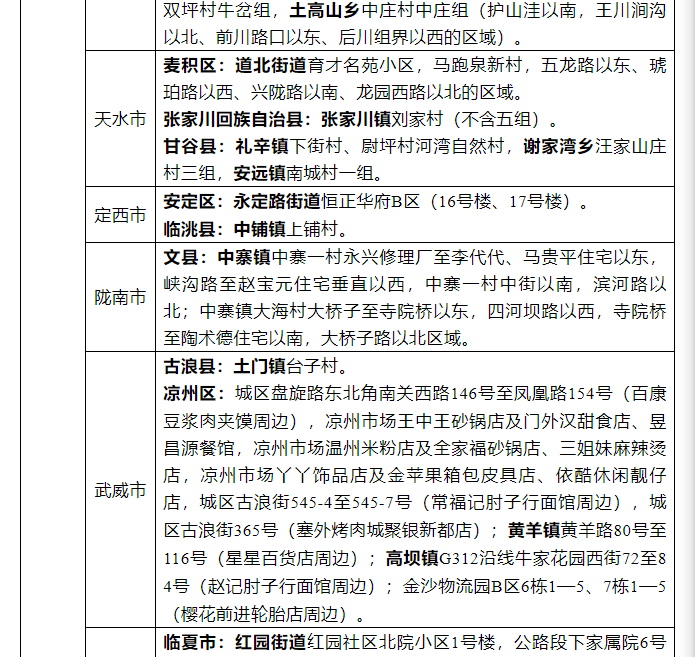 |  |  |
|---|---|
|  | 双坪村牛岔组，土高山乡中庄村中庄组（护山洼以南，王川涧沟以北、前川路口以东、后川组界以西的区域）。 |
| 天水市 | 麦积区：道北街道育才名苑小区，马跑泉新村，五龙路以东、琥珀路以西、兴陇路以南、龙园西路以北的区域。<br>张家川回族自治县：张家川镇刘家村（不含五组）。<br>甘谷县：礼辛镇下街村、尉坪村河湾自然村，谢家湾乡汪家山庄村三组，安远镇南城村一组。 |
| 定西市 | 安定区：永定路街道恒正华府B区（16号楼、17号楼）。<br>临洮县：中铺镇上铺村。 |
| 陇南市 | 文县：中寨镇中寨一村永兴修理厂至李代代、马贵平住宅以东，峡沟路至赵宝元住宅垂直以西，中寨一村中街以南，滨河路以北；中寨镇大海村大桥子至寺院桥以东，四河坝路以西，寺院桥至陶术德住宅以南，大桥子路以北区域。 |
| 武威市 | 古浪县：土门镇台子村。<br>凉州区：城区盘旋路东北角南关西路146号至凤凰路154号（百康豆浆肉夹馍周边），凉州市场王中王砂锅店及门外汉甜食店、昱昌源餐馆，凉州市场温州米粉店及全家福砂锅店、三姐妹麻辣烫店，凉州市场丫丫饰品店及金苹果箱包皮具店、依酷休闲靓仔店，城区古浪街545-4至545-7号（常福记肘子行面馆周边），城区古浪街365号（塞外烤肉城聚银新都店）；黄羊镇黄羊路80号至116号（星星百货店周边）；高坝镇G312沿线牛家花园西街72至84号（赵记肘子行面馆周边）；金沙物流园B区6栋1—5、7栋1—5（樱花前进轮胎店周边）。 |
|  | 临夏市：红园街道红园社区北院小区1号楼，公路段下家属院6号 |